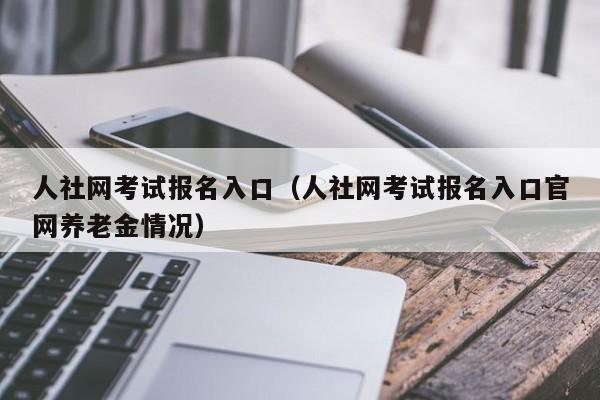 人社网考试报名入口（人社网考试报名入口官网养老金情况）